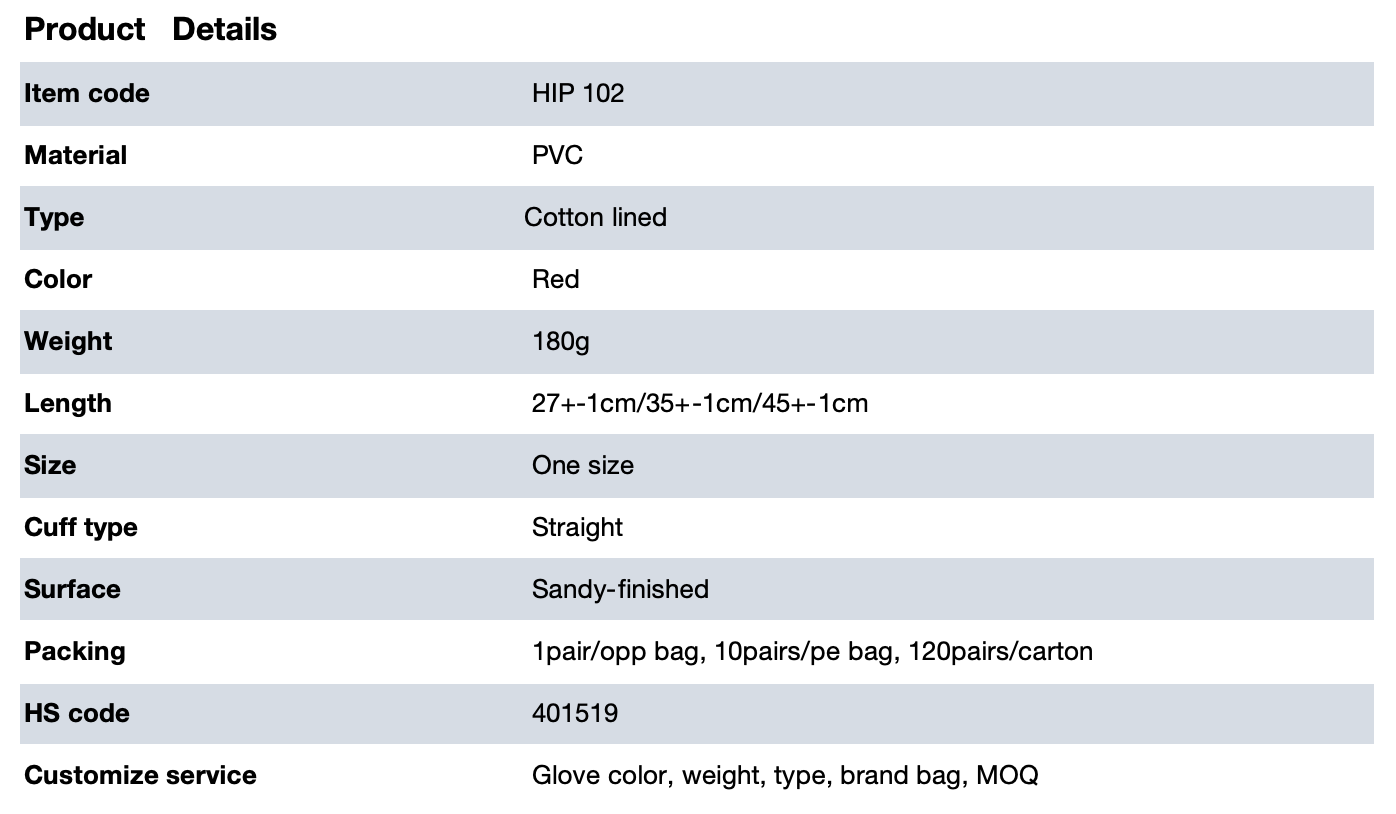 Product Details

| Item code | HIP 102 |
|---|---|
| Material | PVC |
| Type | Cotton lined |
| Color | Red |
| Weight | 180g |
| Length | 27+-1cm/35+-1cm/45+-1cm |
| Size | One size |
| Cuff type | Straight |
| Surface | Sandy-finished |
| Packing | 1pair/opp bag, 10pairs/pe bag, 120pairs/carton |
| HS code | 401519 |
| Customize service | Glove color, weight, type, brand bag, MOQ |